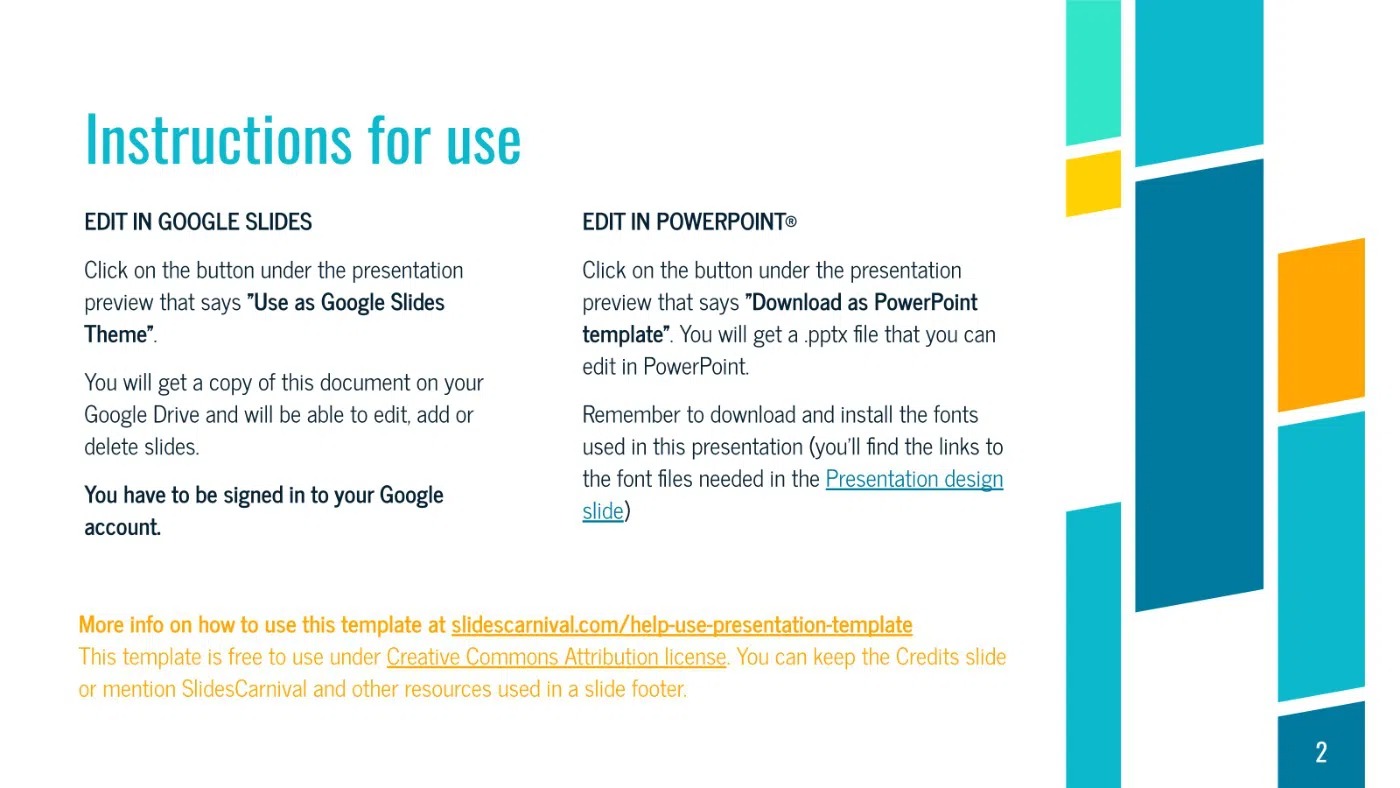 Instructions for use

EDIT IN GOOGLE SLIDES

Click on the button under the presentation preview that says "Use as Google Slides Theme".

You will get a copy of this document on your Google Drive and will be able to edit, add or delete slides.

You have to be signed in to your Google account.

EDIT IN POWERPOINT®

Click on the button under the presentation preview that says "Download as PowerPoint template". You will get a .pptx file that you can edit in PowerPoint.

Remember to download and install the fonts used in this presentation (you'll find the links to the font files needed in the Presentation design slide)

More info on how to use this template at slidescarnival.com/help-use-presentation-template
This template is free to use under Creative Commons Attribution license. You can keep the Credits slide or mention SlidesCarnival and other resources used in a slide footer.

2